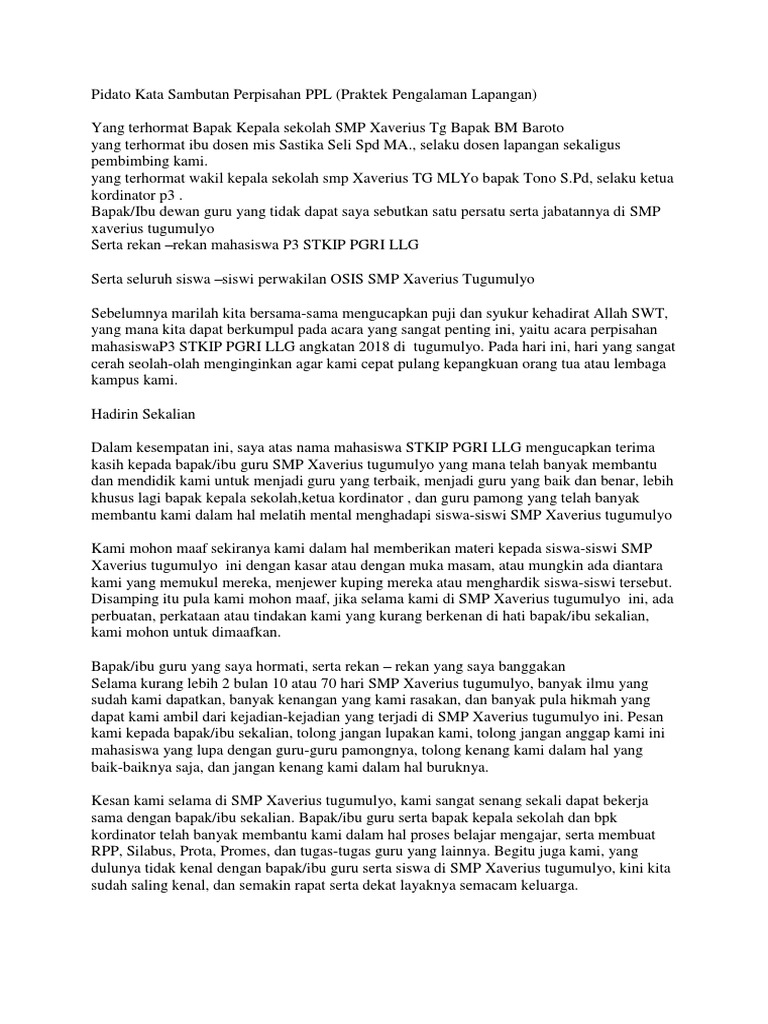 Pidato Kata Sambutan Perpisahan PPL (Praktek Pengalaman Lapangan)

Yang terhormat Bapak Kepala sekolah SMP Xaverius Tg Bapak BM Baroto
yang terhormat ibu dosen mis Sastika Seli Spd MA., selaku dosen lapangan sekaligus pembimbing kami.
yang terhormat wakil kepala sekolah smp Xaverius TG MLYo bapak Tono S.Pd, selaku ketua kordinator p3 .
Bapak/Ibu dewan guru yang tidak dapat saya sebutkan satu persatu serta jabatannya di SMP xaverius tugumulyo
Serta rekan –rekan mahasiswa P3 STKIP PGRI LLG

Serta seluruh siswa –siswi perwakilan OSIS SMP Xaverius Tugumulyo

Sebelumnya marilah kita bersama-sama mengucapkan puji dan syukur kehadirat Allah SWT, yang mana kita dapat berkumpul pada acara yang sangat penting ini, yaitu acara perpisahan mahasiswaP3 STKIP PGRI LLG angkatan 2018 di tugumulyo. Pada hari ini, hari yang sangat cerah seolah-olah menginginkan agar kami cepat pulang kepangkuan orang tua atau lembaga kampus kami.

Hadirin Sekalian

Dalam kesempatan ini, saya atas nama mahasiswa STKIP PGRI LLG mengucapkan terima kasih kepada bapak/ibu guru SMP Xaverius tugumulyo yang mana telah banyak membantu dan mendidik kami untuk menjadi guru yang terbaik, menjadi guru yang baik dan benar, lebih khusus lagi bapak kepala sekolah,ketua kordinator , dan guru pamong yang telah banyak membantu kami dalam hal melatih mental menghadapi siswa-siswi SMP Xaverius tugumulyo

Kami mohon maaf sekiranya kami dalam hal memberikan materi kepada siswa-siswi SMP Xaverius tugumulyo ini dengan kasar atau dengan muka masam, atau mungkin ada diantara kami yang memukul mereka, menjewer kuping mereka atau menghardik siswa-siswi tersebut. Disamping itu pula kami mohon maaf, jika selama kami di SMP Xaverius tugumulyo ini, ada perbuatan, perkataan atau tindakan kami yang kurang berkenan di hati bapak/ibu sekalian, kami mohon untuk dimaafkan.

Bapak/ibu guru yang saya hormati, serta rekan – rekan yang saya banggakan
Selama kurang lebih 2 bulan 10 atau 70 hari SMP Xaverius tugumulyo, banyak ilmu yang sudah kami dapatkan, banyak kenangan yang kami rasakan, dan banyak pula hikmah yang dapat kami ambil dari kejadian-kejadian yang terjadi di SMP Xaverius tugumulyo ini. Pesan kami kepada bapak/ibu sekalian, tolong jangan lupakan kami, tolong jangan anggap kami ini mahasiswa yang lupa dengan guru-guru pamongnya, tolong kenang kami dalam hal yang baik-baiknya saja, dan jangan kenang kami dalam hal buruknya.

Kesan kami selama di SMP Xaverius tugumulyo, kami sangat senang sekali dapat bekerja sama dengan bapak/ibu sekalian. Bapak/ibu guru serta bapak kepala sekolah dan bpk kordinator telah banyak membantu kami dalam hal proses belajar mengajar, serta membuat RPP, Silabus, Prota, Promes, dan tugas-tugas guru yang lainnya. Begitu juga kami, yang dulunya tidak kenal dengan bapak/ibu guru serta siswa di SMP Xaverius tugumulyo, kini kita sudah saling kenal, dan semakin rapat serta dekat layaknya semacam keluarga.